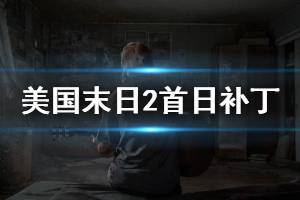 美国末日2首日补丁